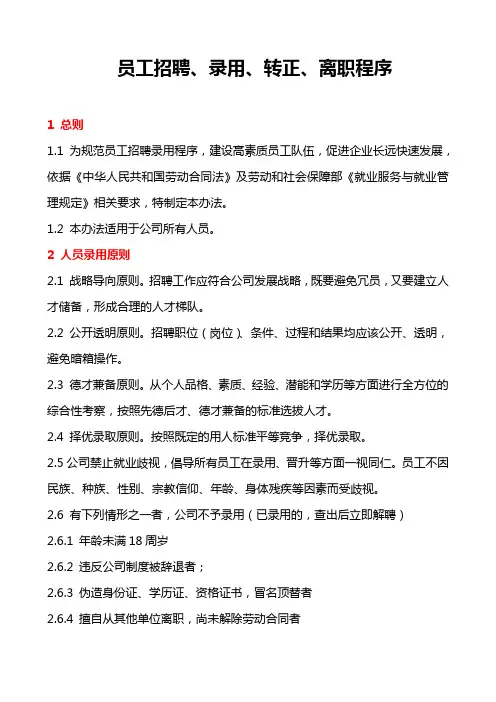 员工招聘、录用、转正、离职程序

1 总则

1.1 为规范员工招聘录用程序，建设高素质员工队伍，促进企业长远快速发展，依据《中华人民共和国劳动合同法》及劳动和社会保障部《就业服务与就业管理规定》相关要求，特制定本办法。

1.2 本办法适用于公司所有人员。

2 人员录用原则

2.1 战略导向原则。招聘工作应符合公司发展战略，既要避免冗员，又要建立人才储备，形成合理的人才梯队。

2.2 公开透明原则。招聘职位（岗位）、条件、过程和结果均应该公开、透明，避免暗箱操作。

2.3 德才兼备原则。从个人品格、素质、经验、潜能和学历等方面进行全方位的综合性考察，按照先德后才、德才兼备的标准选拔人才。

2.4 择优录取原则。按照既定的用人标准平等竞争，择优录取。

2.5 公司禁止就业歧视，倡导所有员工在录用、晋升等方面一视同仁。员工不因民族、种族、性别、宗教信仰、年龄、身体残疾等因素而受歧视。

2.6 有下列情形之一者，公司不予录用（已录用的，查出后立即解聘）

2.6.1 年龄未满 18 周岁

2.6.2 违反公司制度被辞退者；

2.6.3 伪造身份证、学历证、资格证书，冒名顶替者

2.6.4 擅自从其他单位离职，尚未解除劳动合同者